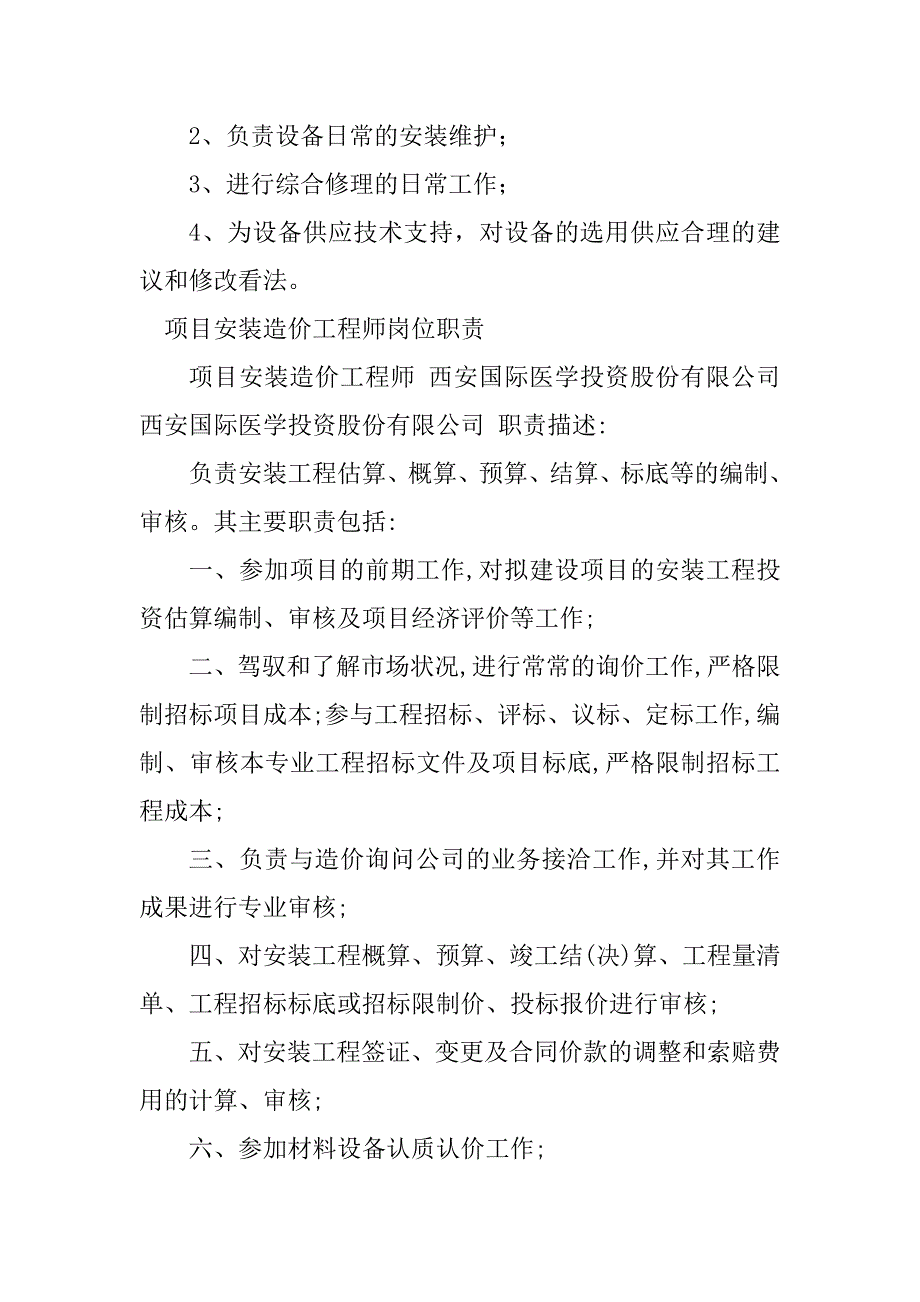 2、负责设备日常的安装维护；

3、进行综合修理的日常工作；

4、为设备供应技术支持，对设备的选用供应合理的建议和修改看法。

项目安装造价工程师岗位职责

项目安装造价工程师 西安国际医学投资股份有限公司 西安国际医学投资股份有限公司 职责描述:

负责安装工程估算、概算、预算、结算、标底等的编制、审核。其主要职责包括:

一、参加项目的前期工作,对拟建设项目的安装工程投资估算编制、审核及项目经济评价等工作;

二、驾驭和了解市场状况,进行常常的询价工作,严格限制招标项目成本;参与工程招标、评标、议标、定标工作,编制、审核本专业工程招标文件及项目标底,严格限制招标工程成本;

三、负责与造价询问公司的业务接洽工作,并对其工作成果进行专业审核;

四、对安装工程概算、预算、竣工结(决)算、工程量清单、工程招标标底或招标限制价、投标报价进行审核;

五、对安装工程签证、变更及合同价款的调整和索赔费用的计算、审核;

六、参加材料设备认质认价工作;